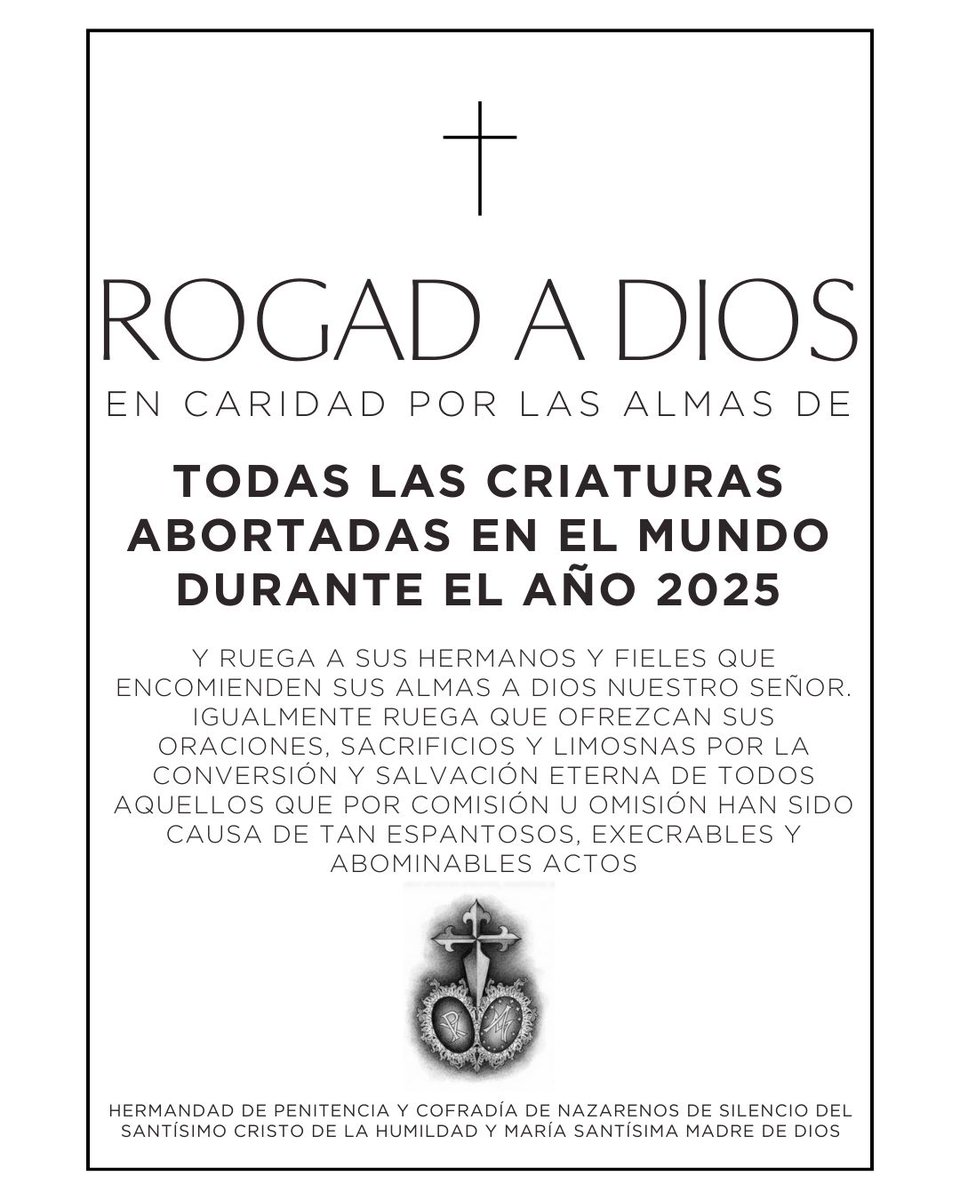 ROGAD A DIOS

EN CARIDAD POR LAS ALMAS DE

TODAS LAS CRIATURAS ABORTADAS EN EL MUNDO DURANTE EL AÑO 2025

Y RUEGA A SUS HERMANOS Y FIELES QUE ENCOMIENDEN SUS ALMAS A DIOS NUESTRO SEÑOR. IGUALMENTE RUEGA QUE OFREZCAN SUS ORACIONES, SACRIFICIOS Y LIMOSNAS POR LA CONVERSIÓN Y SALVACIÓN ETERNA DE TODOS AQUELLOS QUE POR COMISIÓN U OMISIÓN HAN SIDO CAUSA DE TAN ESPANTOSOS, EXECRABLES Y ABOMINABLES ACTOS

HERMANDAD DE PENITENCIA Y COFRADÍA DE NAZARENOS DE SILENCIO DEL SANTÍSIMO CRISTO DE LA HUMILDAD Y MARÍA SANTÍSIMA MADRE DE DIOS